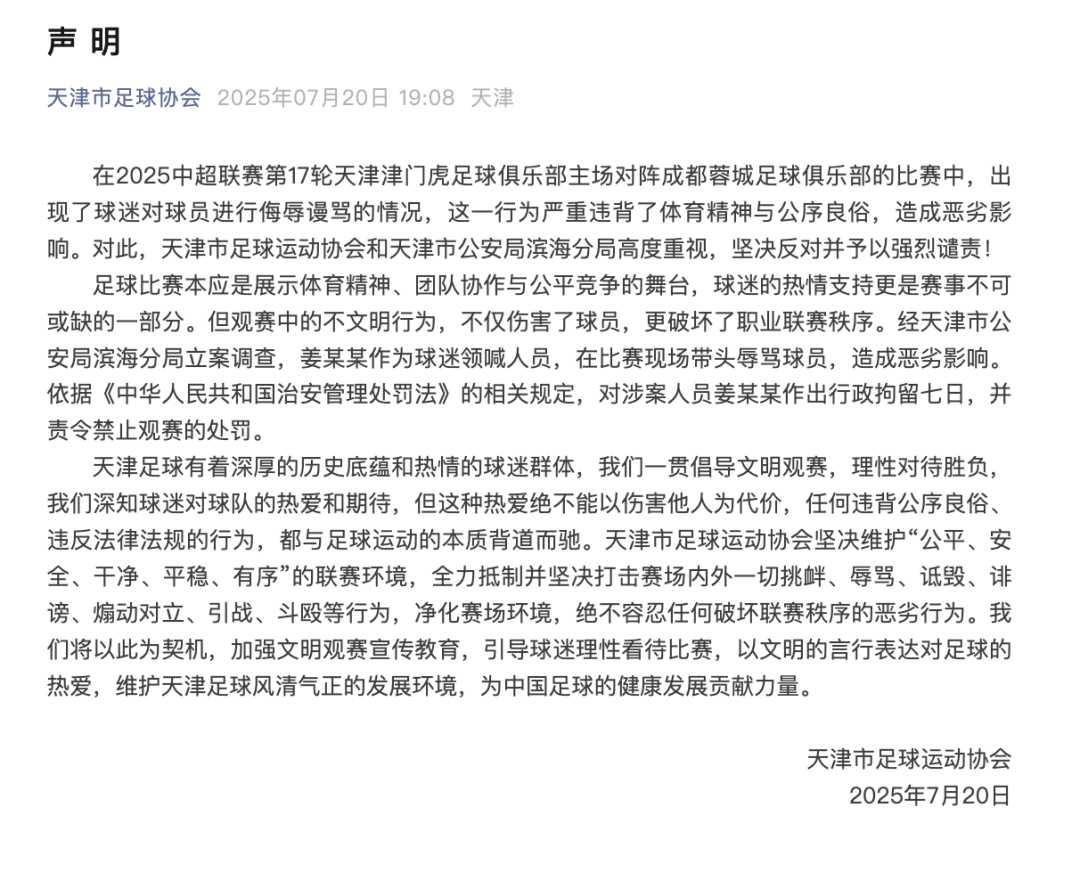 声 明

天津市足球协会 2025年07月20日 19:08 天津

在2025中超联赛第17轮天津津门虎足球俱乐部主场对阵成都蓉城足球俱乐部的比赛中，出现了球迷对球员进行侮辱谩骂的情况，这一行为严重违背了体育精神与公序良俗，造成恶劣影响。对此，天津市足球运动协会和天津市公安局滨海分局高度重视，坚决反对并予以强烈谴责！

足球比赛本应是展示体育精神、团队协作与公平竞争的舞台，球迷的热情支持更是赛事不可或缺的一部分。但观赛中的不文明行为，不仅伤害了球员，更破坏了职业联赛秩序。经天津市公安局滨海分局立案调查，姜某某作为球迷领喊人员，在比赛现场带头辱骂球员，造成恶劣影响。依据《中华人民共和国治安管理处罚法》的相关规定，对涉案人员姜某某作出行政拘留七日，并责令禁止观赛的处罚。

天津足球有着深厚的历史底蕴和热情的球迷群体，我们一贯倡导文明观赛，理性对待胜负，我们深知球迷对球队的热爱和期待，但这种热爱绝不能以伤害他人为代价，任何违背公序良俗、违反法律法规的行为，都与足球运动的本质背道而驰。天津市足球运动协会坚决维护“公平、安全、干净、平稳、有序”的联赛环境，全力抵制并坚决打击赛场内外一切挑衅、辱骂、诋毁、诽谤、煽动对立、引战、斗殴等行为，净化赛场环境，绝不容忍任何破坏联赛秩序的恶劣行为。我们将以此为契机，加强文明观赛宣传教育，引导球迷理性看待比赛，以文明的言行表达对足球的热爱，维护天津足球风清气正的发展环境，为中国足球的健康发展贡献力量。

天津市足球运动协会
2025年7月20日